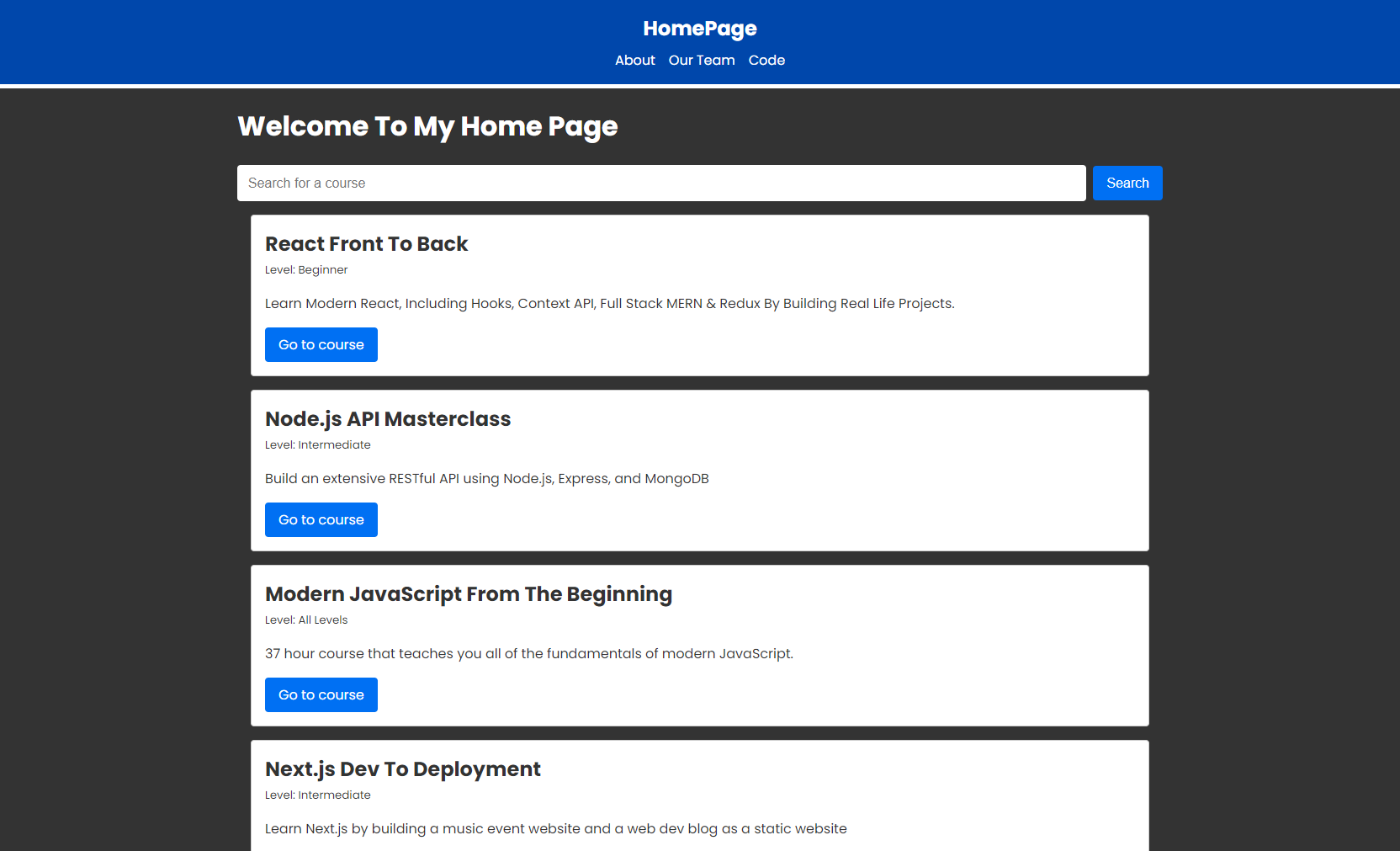 HomePage

About Our Team Code

Welcome To My Home Page

Search for a course

Search

React Front To Back

Level: Beginner

Learn Modern React, Including Hooks, Context API, Full Stack MERN & Redux By Building Real Life Projects.

Go to course

Node.js API Masterclass

Level: Intermediate

Build an extensive RESTful API using Node.js, Express, and MongoDB

Go to course

Modern JavaScript From The Beginning

Level: All Levels

37 hour course that teaches you all of the fundamentals of modern JavaScript.

Go to course

Next.js Dev To Deployment

Level: Intermediate

Learn Next.js by building a music event website and a web dev blog as a static website